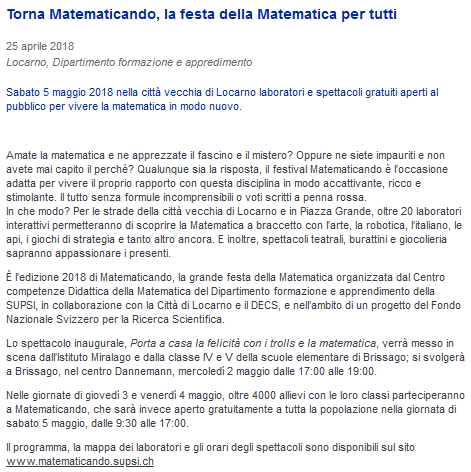 Torna Matematicando, la festa della Matematica per tutti

25 aprile 2018
Locarno, Dipartimento formazione e appredimento

Sabato 5 maggio 2018 nella città vecchia di Locarno laboratori e spettacoli gratuiti aperti al pubblico per vivere la matematica in modo nuovo.

Amate la matematica e ne apprezzate il fascino e il mistero? Oppure ne siete impauriti e non avete mai capito il perché? Qualunque sia la risposta, il festival Matematicando è l'occasione adatta per vivere il proprio rapporto con questa disciplina in modo accattivante, ricco e stimolante. Il tutto senza formule incomprensibili o voti scritti a penna rossa.
In che modo? Per le strade della città vecchia di Locarno e in Piazza Grande, oltre 20 laboratori interattivi permetteranno di scoprire la Matematica a braccetto con l'arte, la robotica, l'italiano, le api, i giochi di strategia e tanto altro ancora. E inoltre, spettacoli teatrali, burattini e giocolieria sapranno appassionare i presenti.

È l'edizione 2018 di Matematicando, la grande festa della Matematica organizzata dal Centro competenze Didattica della Matematica del Dipartimento formazione e apprendimento della SUPSI, in collaborazione con la Città di Locarno e il DECS, e nell'ambito di un progetto del Fondo Nazionale Svizzero per la Ricerca Scientifica.

Lo spettacolo inaugurale, Porta a casa la felicità con i trolls e la matematica, verrà messo in scena dall'Istituto Miralago e dalla classe IV e V della scuole elementare di Brissago; si svolgerà a Brissago, nel centro Dannemann, mercoledì 2 maggio dalle 17:00 alle 19:00.

Nelle giornate di giovedì 3 e venerdì 4 maggio, oltre 4000 allievi con le loro classi parteciperanno a Matematicando, che sarà invece aperto gratuitamente a tutta la popolazione nella giornata di sabato 5 maggio, dalle 9:30 alle 17:00.

Il programma, la mappa dei laboratori e gli orari degli spettacoli sono disponibili sul sito www.matematicando.supsi.ch